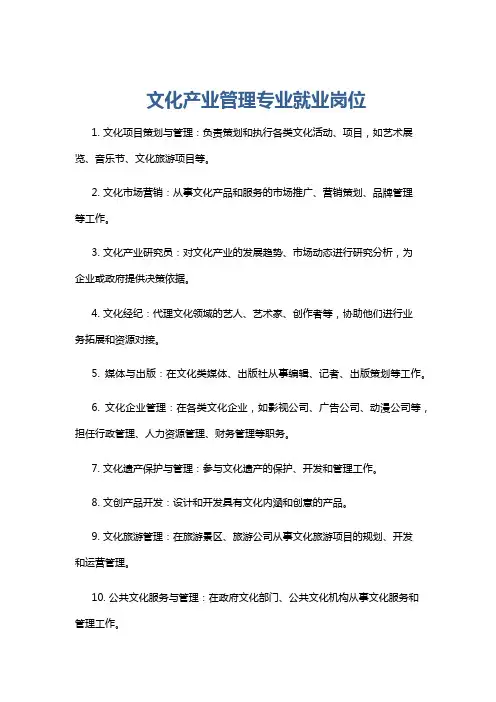 文化产业管理专业就业岗位

1. 文化项目策划与管理：负责策划和执行各类文化活动、项目，如艺术展览、音乐节、文化旅游项目等。

2. 文化市场营销：从事文化产品和服务的市场推广、营销策划、品牌管理等工作。

3. 文化产业研究员：对文化产业的发展趋势、市场动态进行研究分析，为企业或政府提供决策依据。

4. 文化经纪：代理文化领域的艺人、艺术家、创作者等，协助他们进行业务拓展和资源对接。

5. 媒体与出版：在文化类媒体、出版社从事编辑、记者、出版策划等工作。

6. 文化企业管理：在各类文化企业，如影视公司、广告公司、动漫公司等，担任行政管理、人力资源管理、财务管理等职务。

7. 文化遗产保护与管理：参与文化遗产的保护、开发和管理工作。

8. 文创产品开发：设计和开发具有文化内涵和创意的产品。

9. 文化旅游管理：在旅游景区、旅游公司从事文化旅游项目的规划、开发和运营管理。

10. 公共文化服务与管理：在政府文化部门、公共文化机构从事文化服务和管理工作。